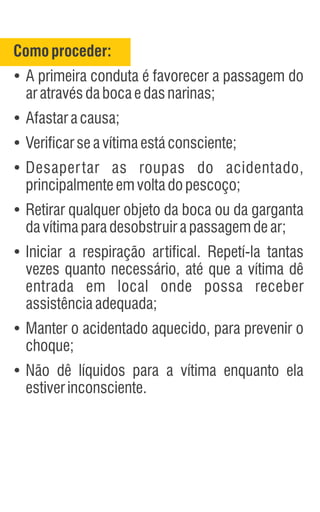 Como proceder:

• A primeira conduta é favorecer a passagem do ar através da boca e das narinas;

• Afastar a causa;

• Verificar se a vítima está consciente;

• Desapertar as roupas do acidentado, principalmente em volta do pescoço;

• Retirar qualquer objeto da boca ou da garganta da vítima para desobstruir a passagem de ar;

• Iniciar a respiração artifical. Repetí-la tantas vezes quanto necessário, até que a vítima dê entrada em local onde possa receber assistência adequada;

• Manter o acidentado aquecido, para prevenir o choque;

• Não dê líquidos para a vítima enquanto ela estiver inconsciente.